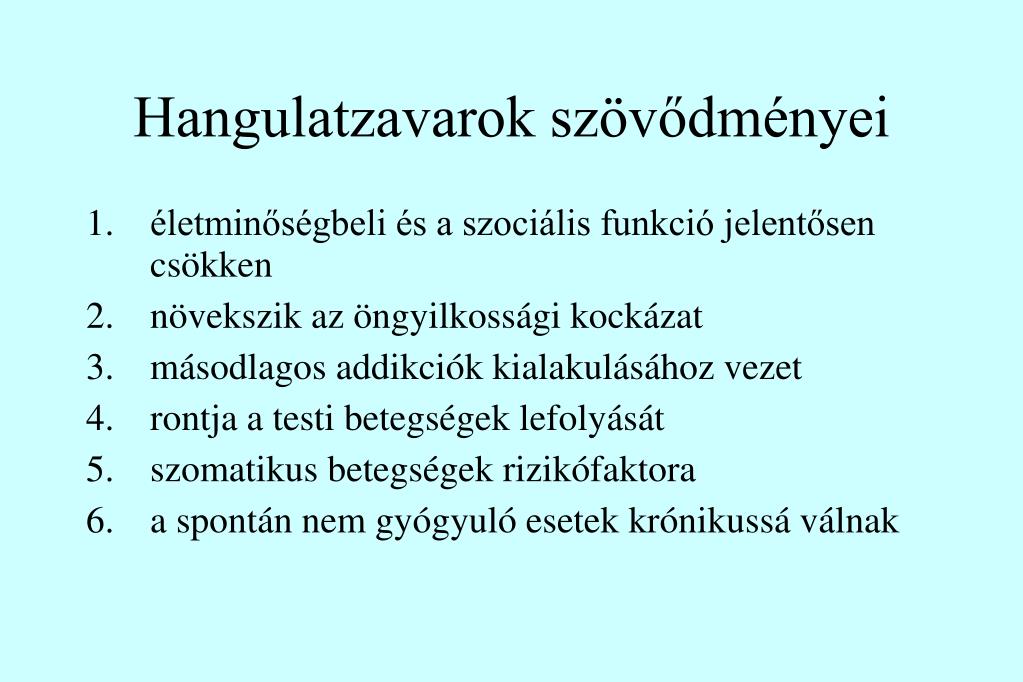 Hangulatzavarok szövődményei

1. életminőségbeli és a szociális funkció jelentősen csökken
2. növekszik az öngyilkossági kockázat
3. másodlagos addikciók kialakulásához vezet
4. rontja a testi betegségek lefolyását
5. szomatikus betegségek rizikófaktora
6. a spontán nem gyógyuló esetek krónikussá válnak